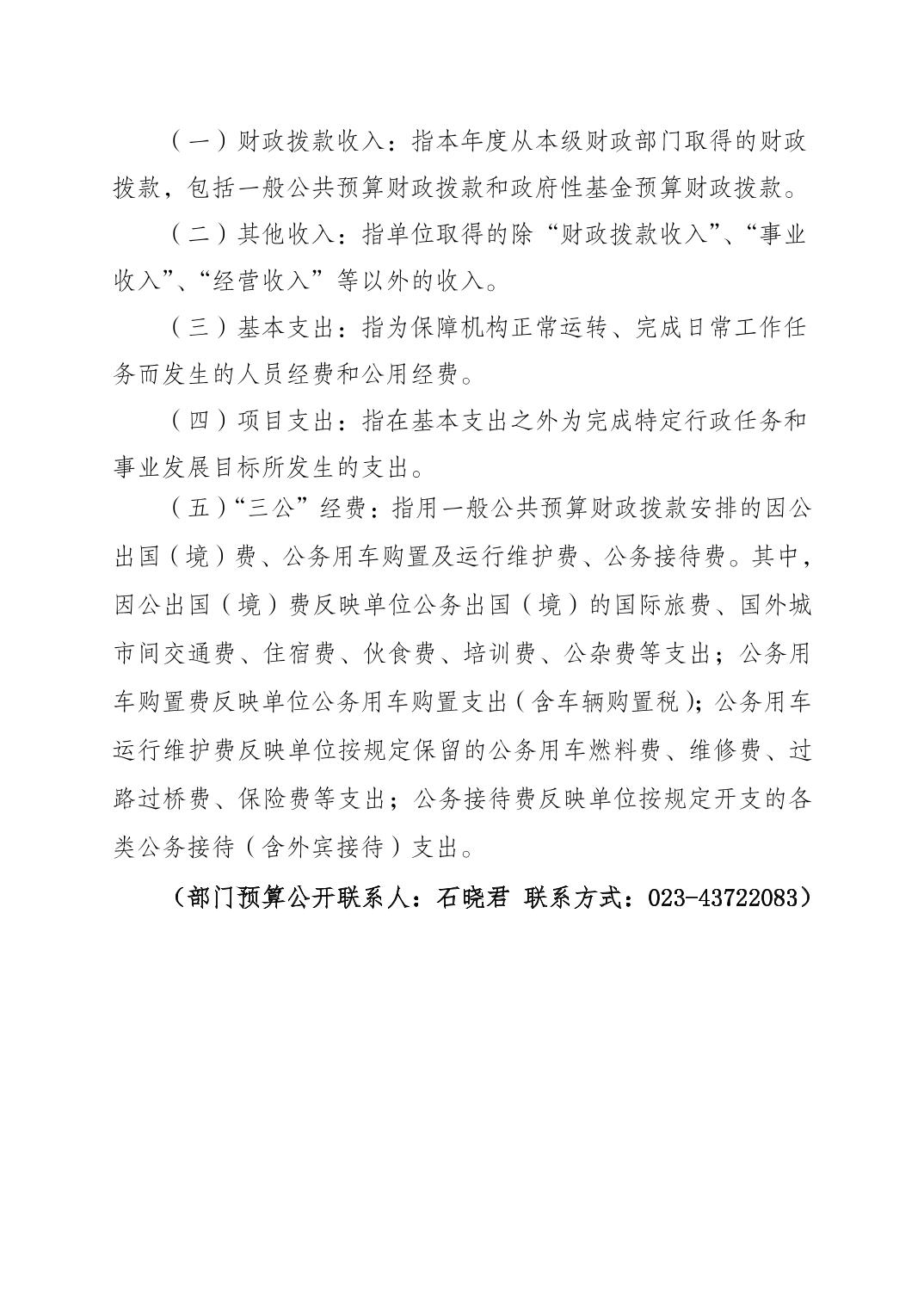 （一）财政拨款收入：指本年度从本级财政部门取得的财政拨款，包括一般公共预算财政拨款和政府性基金预算财政拨款。

（二）其他收入：指单位取得的除“财政拨款收入”、“事业收入”、“经营收入”等以外的收入。

（三）基本支出：指为保障机构正常运转、完成日常工作任务而发生的人员经费和公用经费。

（四）项目支出：指在基本支出之外为完成特定行政任务和事业发展目标所发生的支出。

（五）“三公”经费：指用一般公共预算财政拨款安排的因公出国（境）费、公务用车购置及运行维护费、公务接待费。其中，因公出国（境）费反映单位公务出国（境）的国际旅费、国外城市间交通费、住宿费、伙食费、培训费、公杂费等支出；公务用车购置费反映单位公务用车购置支出（含车辆购置税）；公务用车运行维护费反映单位按规定保留的公务用车燃料费、维修费、过路过桥费、保险费等支出；公务接待费反映单位按规定开支的各类公务接待（含外宾接待）支出。

（部门预算公开联系人：石晓君 联系方式：023-43722083）